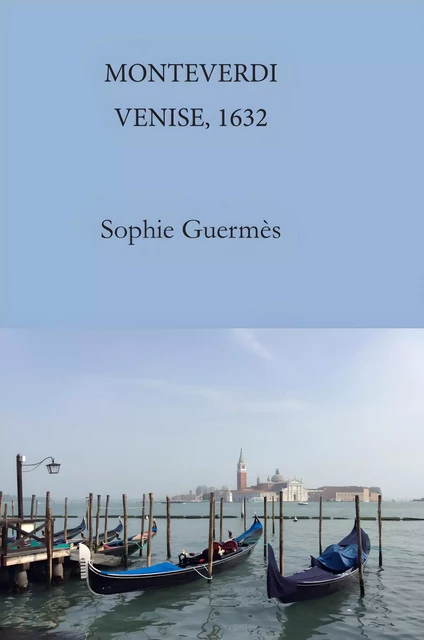 MONTEVERDI
VENISE, 1632

Sophie Guermès